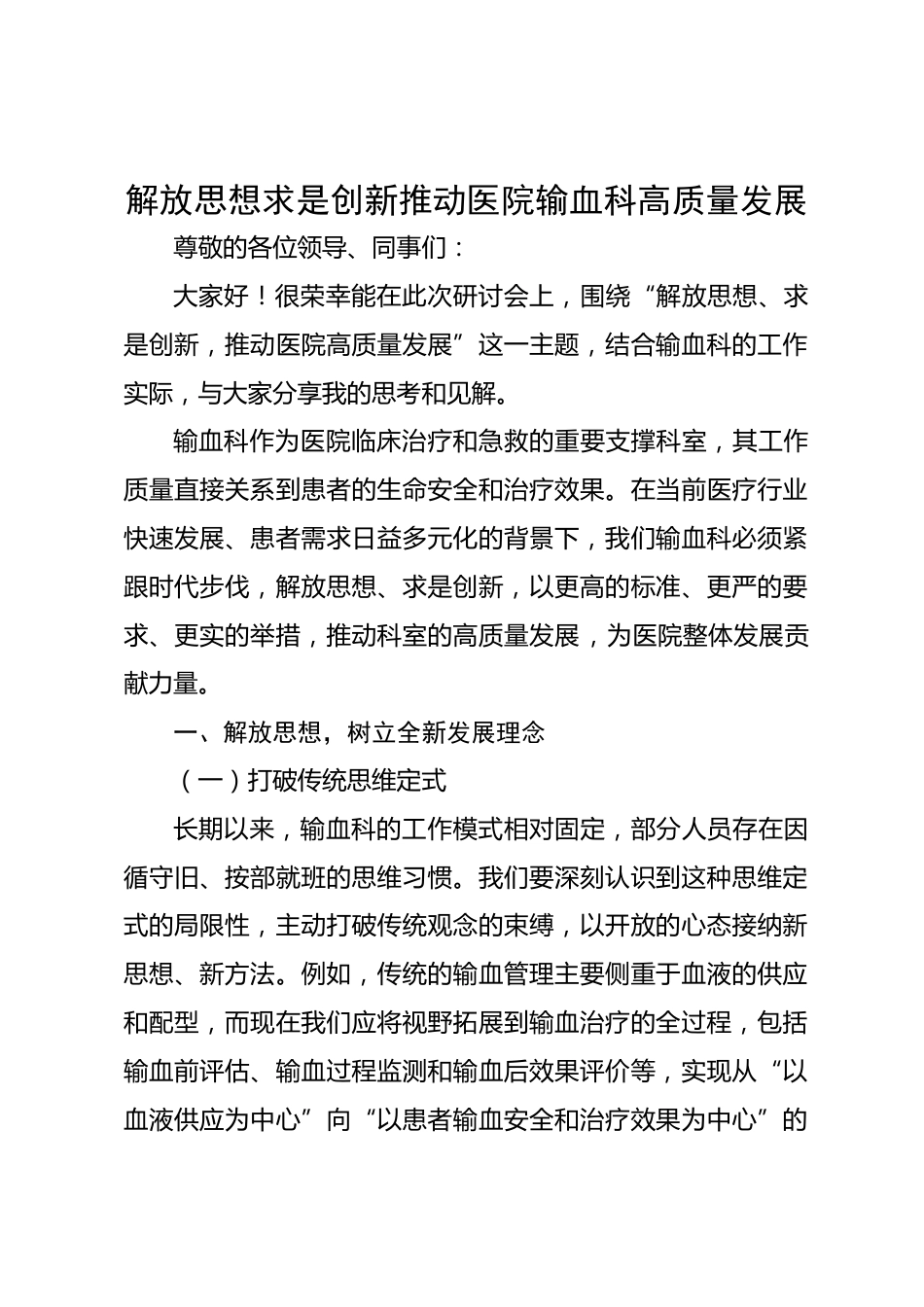 解放思想求是创新推动医院输血科高质量发展

尊敬的各位领导、同事们：

大家好！很荣幸能在此次研讨会上，围绕“解放思想、求是创新，推动医院高质量发展”这一主题，结合输血科的工作实际，与大家分享我的思考和见解。

输血科作为医院临床治疗和急救的重要支撑科室，其工作质量直接关系到患者的生命安全和治疗效果。在当前医疗行业快速发展、患者需求日益多元化的背景下，我们输血科必须紧跟时代步伐，解放思想、求是创新，以更高的标准、更严的要求、更实的举措，推动科室的高质量发展，为医院整体发展贡献力量。

一、解放思想，树立全新发展理念

（一）打破传统思维定式

长期以来，输血科的工作模式相对固定，部分人员存在因循守旧、按部就班的思维习惯。我们要深刻认识到这种思维定式的局限性，主动打破传统观念的束缚，以开放的心态接纳新思想、新方法。例如，传统的输血管理主要侧重于血液的供应和配型，而现在我们应将视野拓展到输血治疗的全过程，包括输血前评估、输血过程监测和输血后效果评价等，实现从“以血液供应为中心”向“以患者输血安全和治疗效果为中心”的